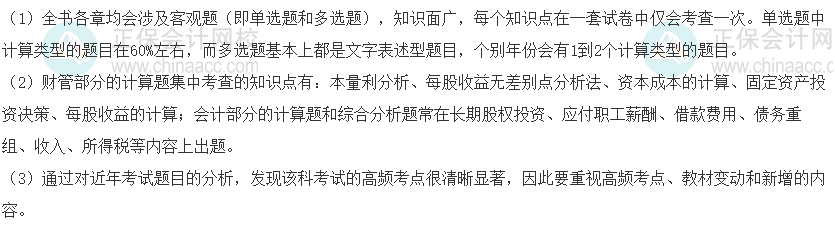 （1）全书各章均会涉及客观题（即单选题和多选题），知识面广，每个知识点在一套试卷中仅会考查一次。单选题中计算类型的题目在60%左右，而多选题基本上都是文字表述型题目，个别年份会有1到2个计算类型的题目。

（2）财管部分的计算题集中考查的知识点有：本量利分析、每股收益无差别点分析法、资本成本的计算、固定资产投资决策、每股收益的计算；会计部分的计算题和综合分析题常在长期股权投资、应付职工薪酬、借款费用、债务重组、收入、所得税等内容上出题。

（3）通过对近年考试题目的分析，发现该科考试的高频考点很清晰显著，因此要重视高频考点、教材变动和新增的内容。

正保会计网校
www.chinaacc.com
正保会计网校
www.chinaacc.com